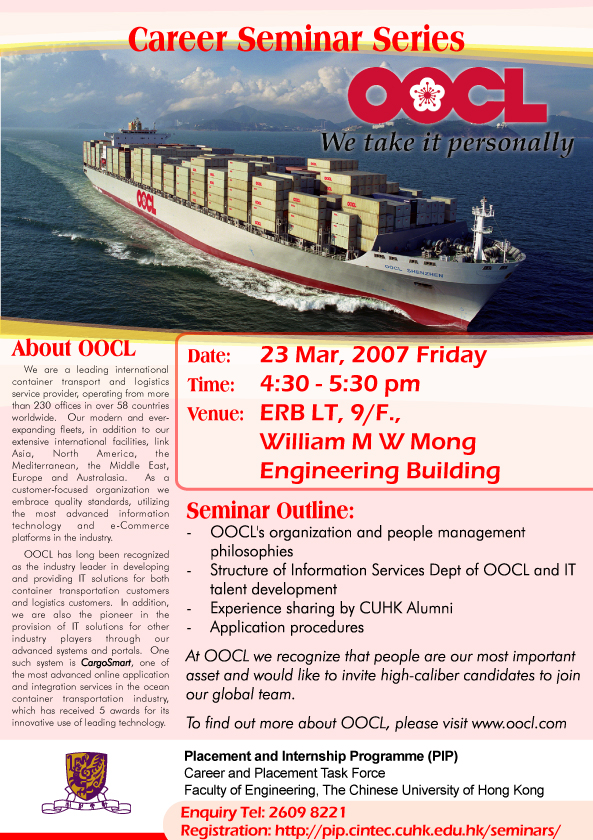 Career Seminar Series

OOCL

We take it personally

OOCL

OOCL SHENZHEN

About OOCL

We are a leading international container transport and logistics service provider, operating from more than 230 offices in over 58 countries worldwide. Our modern and ever-expanding fleets, in addition to our extensive international facilities, link Asia, North America, the Mediterranean, the Middle East, Europe and Australasia. As a customer-focused organization we embrace quality standards, utilizing the most advanced information technology and e-Commerce platforms in the industry.

OOCL has long been recognized as the industry leader in developing and providing IT solutions for both container transportation customers and logistics customers. In addition, we are also the pioneer in the provision of IT solutions for other industry players through our advanced systems and portals. One such system is CargoSmart, one of the most advanced online application and integration services in the ocean container transportation industry, which has received 5 awards for its innovative use of leading technology.

Date: 23 Mar, 2007 Friday
Time: 4:30 - 5:30 pm
Venue: ERB LT, 9/F., William M W Mong Engineering Building

Seminar Outline:
- OOCL's organization and people management philosophies
- Structure of Information Services Dept of OOCL and IT talent development
- Experience sharing by CUHK Alumni
- Application procedures

At OOCL we recognize that people are our most important asset and would like to invite high-caliber candidates to join our global team.

To find out more about OOCL, please visit www.oocl.com

Placement and Internship Programme (PIP)
Career and Placement Task Force
Faculty of Engineering, The Chinese University of Hong Kong

Enquiry Tel: 2609 8221
Registration: http://pip.cintec.cuhk.edu.hk/seminars/